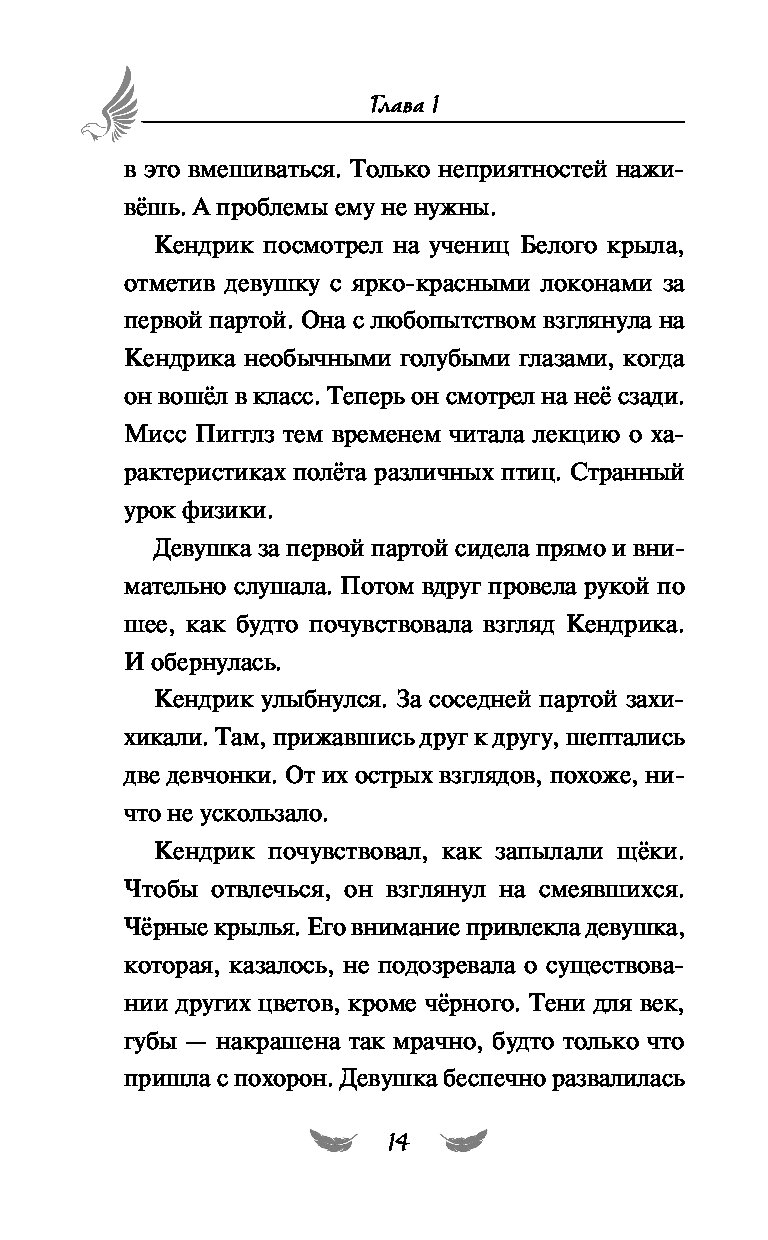 Глава 1

в это вмешиваться. Только неприятностей наживёшь. А проблемы ему не нужны.

Кендрик посмотрел на учениц Белого крыла, отметив девушку с ярко-красными локонами за первой партой. Она с любопытством взглянула на Кендрика необычными голубыми глазами, когда он вошёл в класс. Теперь он смотрел на неё сзади. Мисс Пигглз тем временем читала лекцию о характеристиках полёта различных птиц. Странный урок физики.

Девушка за первой партой сидела прямо и внимательно слушала. Потом вдруг провела рукой по шее, как будто почувствовала взгляд Кендрика. И обернулась.

Кендрик улыбнулся. За соседней партой захихикали. Там, прижавшись друг к другу, шептались две девчонки. От их острых взглядов, похоже, ничто не ускользало.

Кендрик почувствовал, как запылали щёки. Чтобы отвлечься, он взглянул на смеявшихся. Чёрные крылья. Его внимание привлекла девушка, которая, казалось, не подозревала о существовании других цветов, кроме чёрного. Тени для век, губы — накрашена так мрачно, будто только что пришла с похорон. Девушка беспечно развалилась

14